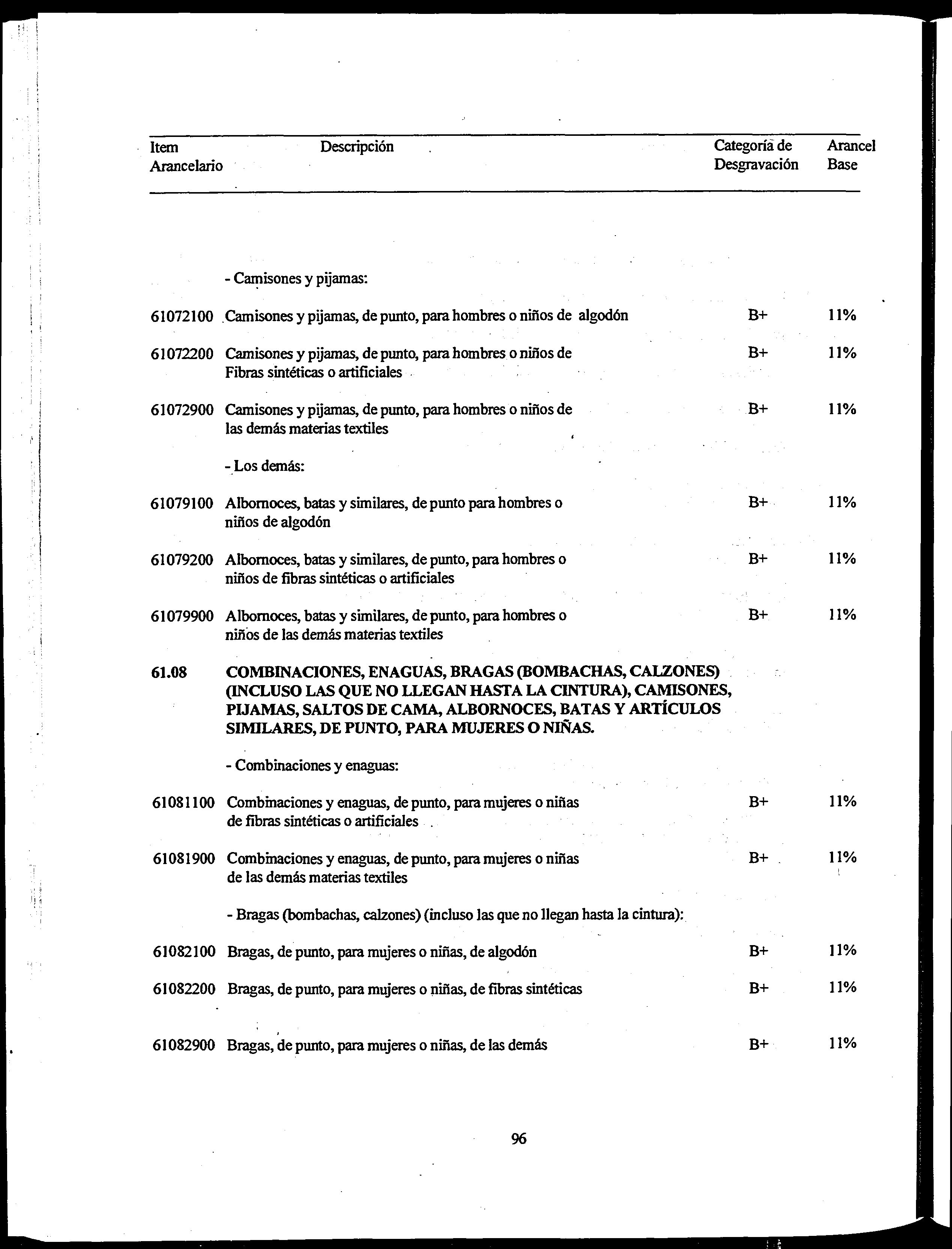 | Item Arancelario | Descripción | Categoría de Desgravación | Arancel Base |
|---|---|---|---|
| | - Camisones y pijamas: | | |
| 61072100 | Camisones y pijamas, de punto, para hombres o niños de algodón | B+ | 11% |
| 61072200 | Camisones y pijamas, de punto, para hombres o niños de Fibras sintéticas o artificiales | B+ | 11% |
| 61072900 | Camisones y pijamas, de punto, para hombres o niños de las demás materias textiles | B+ | 11% |
| | - Los demás: | | |
| 61079100 | Albornoces, batas y similares, de punto para hombres o niños de algodón | B+ | 11% |
| 61079200 | Albornoces, batas y similares, de punto, para hombres o niños de fibras sintéticas o artificiales | B+ | 11% |
| 61079900 | Albornoces, batas y similares, de punto, para hombres o niños de las demás materias textiles | B+ | 11% |
| 61.08 | COMBINACIONES, ENAGUAS, BRAGAS (BOMBACHAS, CALZONES) (INCLUSO LAS QUE NO LLEGAN HASTA LA CINTURA), CAMISONES, PIJAMAS, SALTOS DE CAMA, ALBORNOCES, BATAS Y ARTÍCULOS SIMILARES, DE PUNTO, PARA MUJERES O NIÑAS. | | |
| | - Combinaciones y enaguas: | | |
| 61081100 | Combinaciones y enaguas, de punto, para mujeres o niñas de fibras sintéticas o artificiales | B+ | 11% |
| 61081900 | Combinaciones y enaguas, de punto, para mujeres o niñas de las demás materias textiles | B+ | 11% |
| | - Bragas (bombachas, calzones) (incluso las que no llegan hasta la cintura): | | |
| 61082100 | Bragas, de punto, para mujeres o niñas, de algodón | B+ | 11% |
| 61082200 | Bragas, de punto, para mujeres o niñas, de fibras sintéticas | B+ | 11% |
| 61082900 | Bragas, de punto, para mujeres o niñas, de las demás | B+ | 11% |

96